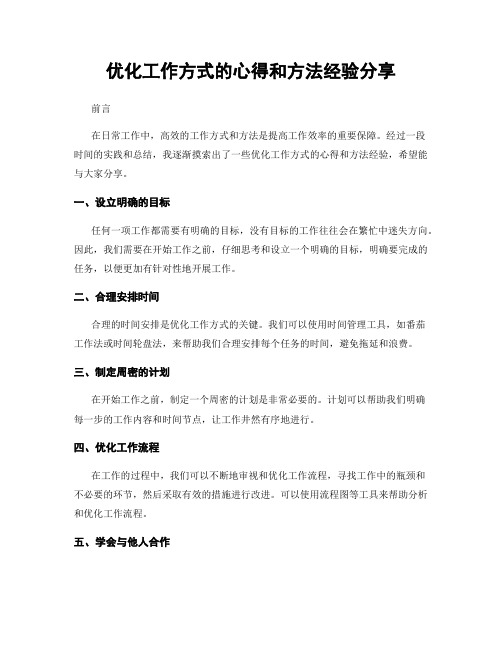 优化工作方式的心得和方法经验分享

前言

在日常工作中，高效的工作方式和方法是提高工作效率的重要保障。经过一段时间的实践和总结，我逐渐摸索出了一些优化工作方式的心得和方法经验，希望能与大家分享。

一、设立明确的目标

任何一项工作都需要有明确的目标，没有目标的工作往往会在繁忙中迷失方向。因此，我们需要在开始工作之前，仔细思考和设立一个明确的目标，明确要完成的任务，以便更加有针对性地开展工作。

二、合理安排时间

合理的时间安排是优化工作方式的关键。我们可以使用时间管理工具，如番茄工作法或时间轮盘法，来帮助我们合理安排每个任务的时间，避免拖延和浪费。

三、制定周密的计划

在开始工作之前，制定一个周密的计划是非常必要的。计划可以帮助我们明确每一步的工作内容和时间节点，让工作井然有序地进行。

四、优化工作流程

在工作的过程中，我们可以不断地审视和优化工作流程，寻找工作中的瓶颈和不必要的环节，然后采取有效的措施进行改进。可以使用流程图等工具来帮助分析和优化工作流程。

五、学会与他人合作